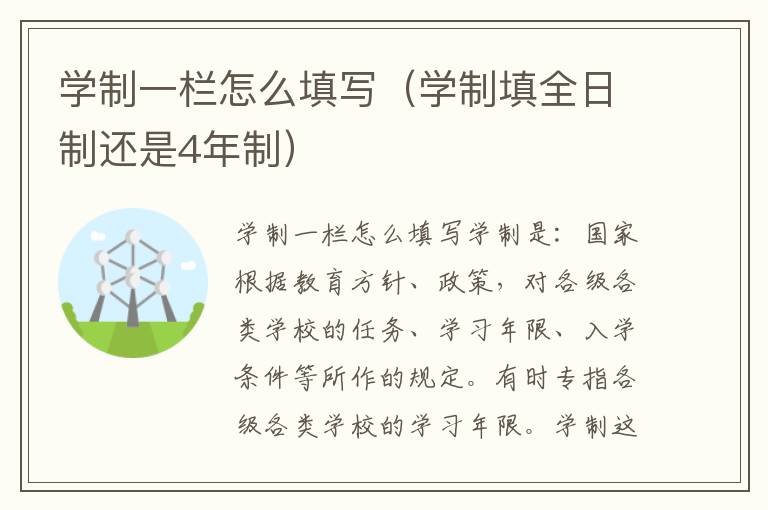 学制一栏怎么填写（学制填全日制还是4年制）

学制一栏怎么填写学制是：国家根据教育方针、政策，对各级各类学校的任务、学习年限、入学条件等所作的规定。有时专指各级各类学校的学习年限。学制这